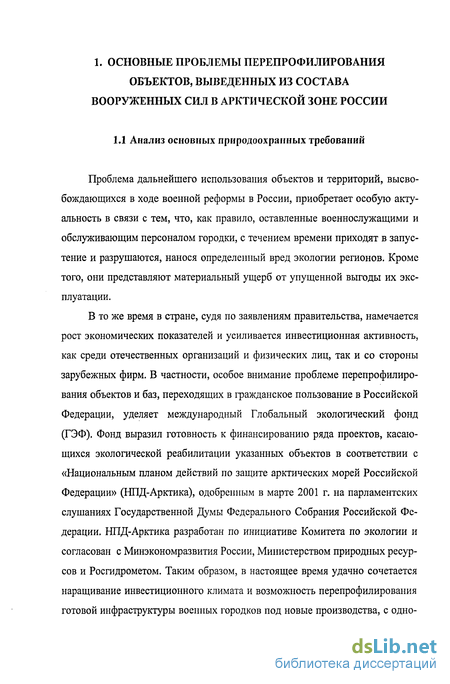 1. ОСНОВНЫЕ ПРОБЛЕМЫ ПЕРЕПРОФИЛИРОВАНИЯ ОБЪЕКТОВ, ВЫВЕДЕННЫХ ИЗ СОСТАВА ВООРУЖЕННЫХ СИЛ В АРКТИЧЕСКОЙ ЗОНЕ РОССИИ

1.1 Анализ основных природоохранных требований

Проблема дальнейшего использования объектов и территорий, высвобождающихся в ходе военной реформы в России, приобретает особую актуальность в связи с тем, что, как правило, оставленные военнослужащими и обслуживающим персоналом городки, с течением времени приходят в запустение и разрушаются, нанося определенный вред экологии регионов. Кроме того, они представляют материальный ущерб от упущенной выгоды их эксплуатации.

В то же время в стране, судя по заявлениям правительства, намечается рост экономических показателей и усиливается инвестиционная активность, как среди отечественных организаций и физических лиц, так и со стороны зарубежных фирм. В частности, особое внимание проблеме перепрофилирования объектов и баз, переходящих в гражданское пользование в Российской Федерации, уделяет международный Глобальный экологический фонд (ГЭФ). Фонд выразил готовность к финансированию ряда проектов, касающихся экологической реабилитации указанных объектов в соответствии с «Национальным планом действий по защите арктических морей Российской Федерации» (НПД-Арктика), одобренным в марте 2001 г. на парламентских слушаниях Государственной Думы Федерального Собрания Российской Федерации. НПД-Арктика разработан по инициативе Комитета по экологии и согласован с Минэкономразвития России, Министерством природных ресурсов и Росгидрометом. Таким образом, в настоящее время удачно сочетается наращивание инвестиционного климата и возможность перепрофилирования готовой инфраструктуры военных городков под новые производства, с одно-

dsLib.net
библиотека диссертаций